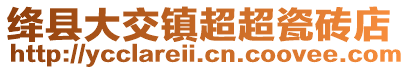 绛县大交镇超超瓷砖店
http://ycclareii.cn.coovee.com